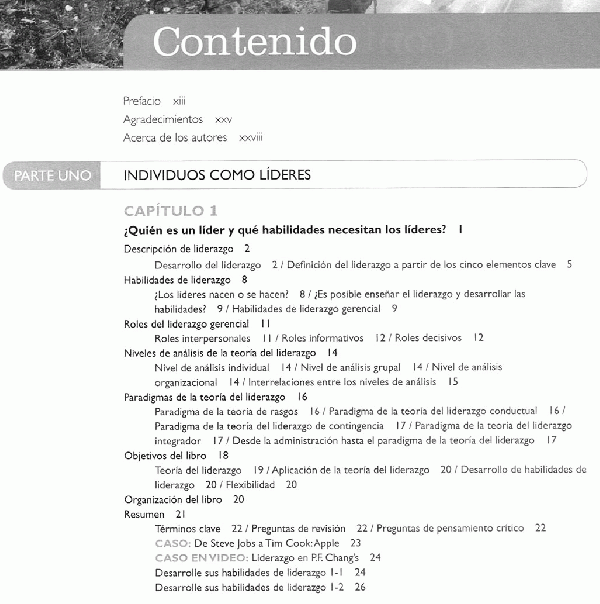 Contenido

Prefacio xiii
Agradecimientos xxv
Acerca de los autores xxviii

PARTE UNO INDIVIDUOS COMO LÍDERES

CAPÍTULO 1
¿Quién es un líder y qué habilidades necesitan los líderes? 1

Descripción de liderazgo 2
Desarrollo del liderazgo 2 / Definición del liderazgo a partir de los cinco elementos clave 5
Habilidades de liderazgo 8
¿Los líderes nacen o se hacen? 8 / ¿Es posible enseñar el liderazgo y desarrollar las habilidades? 9 / Habilidades de liderazgo gerencial 9
Roles del liderazgo gerencial 11
Roles interpersonales 11 / Roles informativos 12 / Roles decisivos 12
Niveles de análisis de la teoría del liderazgo 14
Nivel de análisis individual 14 / Nivel de análisis grupal 14 / Nivel de análisis organizacional 14 / Interrelaciones entre los niveles de análisis 15
Paradigmas de la teoría del liderazgo 16
Paradigma de la teoría de rasgos 16 / Paradigma de la teoría del liderazgo conductual 16 / Paradigma de la teoría del liderazgo de contingencia 17 / Paradigma de la teoría del liderazgo integrador 17 / Desde la administración hasta el paradigma de la teoría del liderazgo 17
Objetivos del libro 18
Teoría del liderazgo 19 / Aplicación de la teoría del liderazgo 20 / Desarrollo de habilidades de liderazgo 20 / Flexibilidad 20
Organización del libro 20
Resumen 21
Términos clave 22 / Preguntas de revisión 22 / Preguntas de pensamiento crítico 22
CASO: De Steve Jobs a Tim Cook: Apple 23
CASO EN VIDEO: Liderazgo en P.F. Chang's 24
Desarrolle sus habilidades de liderazgo 1-1 24
Desarrolle sus habilidades de liderazgo 1-2 26